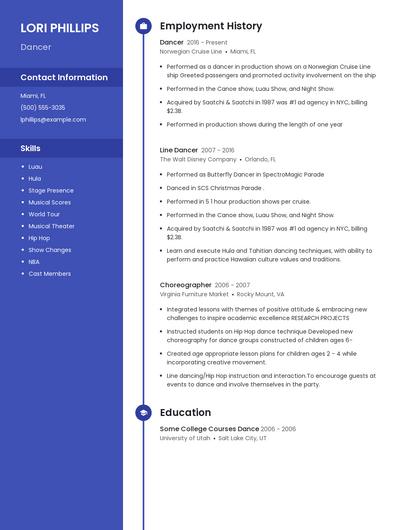 LORI PHILLIPS

Dancer

Contact Information

Miami, FL

(500) 555-3035

lphillips@example.com

Skills

- Luau
- Hula
- Stage Presence
- Musical Scores
- World Tour
- Musical Theater
- Hip Hop
- Show Changes
- NBA
- Cast Members

Employment History

Dancer 2016 - Present
Norwegian Cruise Line • Miami, FL

- Performed as a dancer in production shows on a Norwegian Cruise Line ship Greeted passengers and promoted activity involvement on the ship
- Performed in the Canoe show, Luau Show, and Night Show.
- Acquired by Saatchi & Saatchi in 1987 was #1 ad agency in NYC, billing $2.3B.
- Performed in production shows during the length of one year

Line Dancer 2007 - 2016
The Walt Disney Company • Orlando, FL

- Performed as Butterfly Dancer in SpectroMagic Parade
- Danced in SCS Christmas Parade .
- Performed in 5 1 hour production shows per cruise.
- Performed in the Canoe show, Luau Show, and Night Show.
- Acquired by Saatchi & Saatchi in 1987 was #1 ad agency in NYC, billing $2.3B.
- Learn and execute Hula and Tahitian dancing techniques, with ability to perform and practice Hawaiian culture values and traditions.

Choreographer 2006 - 2007
Virginia Furniture Market • Rocky Mount, VA

- Integrated lessons with themes of positive attitude & embracing new challenges to inspire academic excellence RESEARCH PROJECTS
- Instructed students on Hip Hop dance technique Developed new choreography for dance groups constructed of children ages 6-
- Created age appropriate lesson plans for children ages 2 - 4 while incorporating creative movement.
- Line dancing/Hip Hop instruction and interaction.To encourage guests at events to dance and involve themselves in the party.

Education

Some College Courses Dance 2006 - 2006
University of Utah • Salt Lake City, UT